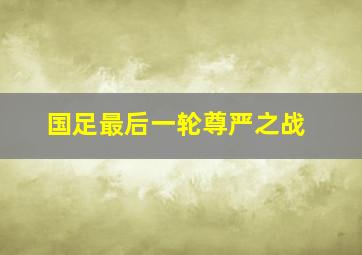 国足最后一轮尊严之战